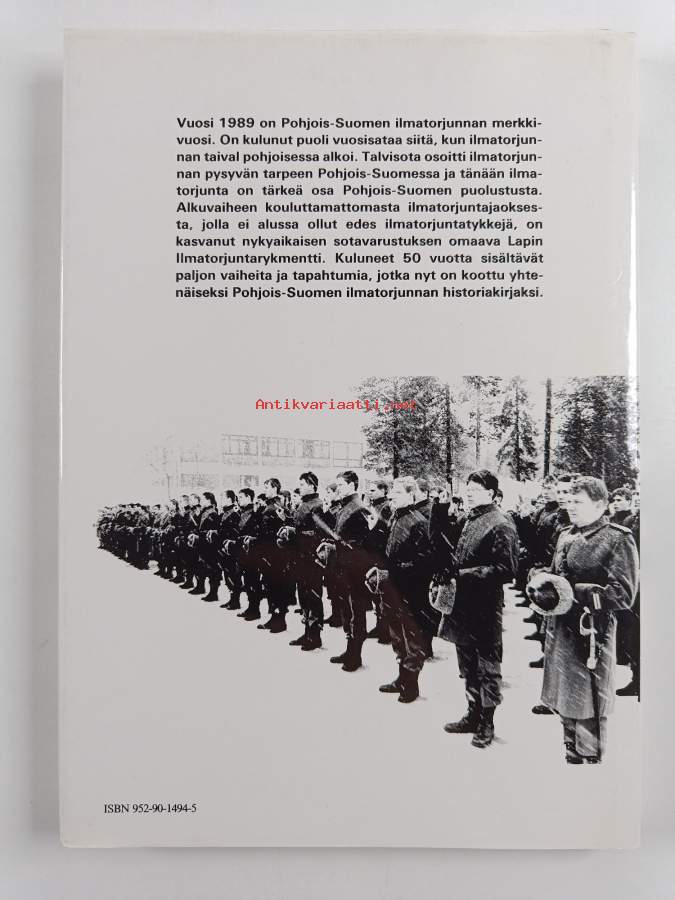 Vuosi 1989 on Pohjois-Suomen ilmatorjunnan merkkivuosi. On kulunut puoli vuosisataa siitä, kun ilmatorjunnan taival pohjoisessa alkoi. Talvisota osoitti ilmatorjunnan pysyvän tarpeen Pohjois-Suomessa ja tänään ilmatorjunta on tärkeä osa Pohjois-Suomen puolustusta. Alkuvaiheen kouluttamattomasta ilmatorjuntajaoksesta, jolla ei alussa ollut edes ilmatorjuntatykkejä, on kasvanut nykyaikaisen sotavarustuksen omaava Lapin Ilmatorjuntarykmentti. Kuluneet 50 vuotta sisältävät paljon vaiheita ja tapahtumia, jotka nyt on koottu yhtenäiseksi Pohjois-Suomen ilmatorjunnan historiakirjaksi.

ISBN 952-90-1494-5

Antikvariaatti.net